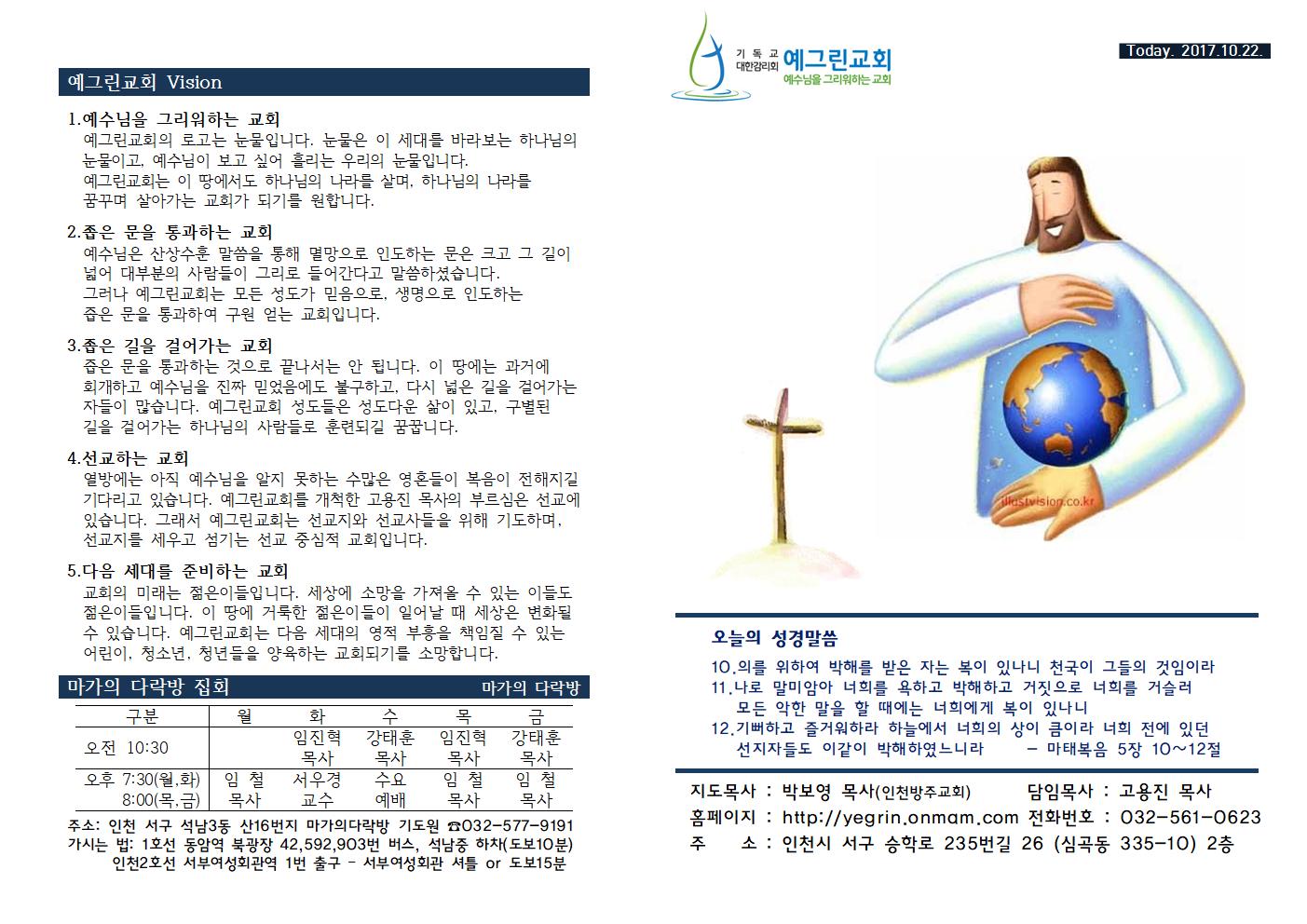 예그린교회 Vision

1.예수님을 그리워하는 교회
예그린교회의 로고는 눈물입니다. 눈물은 이 세대를 바라보는 하나님의 눈물이고, 예수님이 보고 싶어 흘리는 우리의 눈물입니다.
예그린교회는 이 땅에서도 하나님의 나라를 살며, 하나님의 나라를 꿈꾸며 살아가는 교회가 되기를 원합니다.

2.좁은 문을 통과하는 교회
예수님은 산상수훈 말씀을 통해 멸망으로 인도하는 문은 크고 그 길이 넓어 대부분의 사람들이 그리로 들어간다고 말씀하셨습니다.
그러나 예그린교회는 모든 성도가 믿음으로, 생명으로 인도하는 좁은 문을 통과하여 구원 얻는 교회입니다.

3.좁은 길을 걸어가는 교회
좁은 문을 통과하는 것으로 끝나서는 안 됩니다. 이 땅에는 과거에 회개하고 예수님을 진짜 믿었음에도 불구하고, 다시 넓은 길을 걸어가는 자들이 많습니다. 예그린교회 성도들은 성도다운 삶이 있고, 구별된 길을 걸어가는 하나님의 사람들로 훈련되길 꿈꿉니다.

4.선교하는 교회
열방에는 아직 예수님을 알지 못하는 수많은 영혼들이 복음이 전해지길 기다리고 있습니다. 예그린교회를 개척한 고용진 목사의 부르심은 선교에 있습니다. 그래서 예그린교회는 선교지와 선교사들을 위해 기도하며, 선교지를 세우고 섬기는 선교 중심적 교회입니다.

5.다음 세대를 준비하는 교회
교회의 미래는 젊은이들입니다. 세상에 소망을 가져올 수 있는 이들도 젊은이들입니다. 이 땅에 거룩한 젊은이들이 일어날 때 세상은 변화될 수 있습니다. 예그린교회는 다음 세대의 영적 부흥을 책임질 수 있는 어린이, 청소년, 청년들을 양육하는 교회되기를 소망합니다.

마가의 다락방 집회 마가의 다락방

| 구분 | 월 | 화 | 수 | 목 | 금 |
|---|---|---|---|---|---|
| 오전 10:30 | | 임진혁 목사 | 강태훈 목사 | 임진혁 목사 | 강태훈 목사 |
| 오후 7:30(월,화) 8:00(목,금) | 임 철 목사 | 서우경 교수 | 수요 예배 | 임 철 목사 | 임 철 목사 |

주소: 인천 서구 석남3동 산16번지 마가의다락방 기도원 ☎032-577-9191
가시는 법: 1호선 동암역 북광장 42,592,903번 버스, 석남중 하차(도보10분)
인천2호선 서부여성회관역 1번 출구 - 서부여성회관 셔틀 or 도보15분

기독교 대한감리회 예그린교회
예수님을 그리워하는 교회

Today. 2017.10.22.

illustvision.co.kr

오늘의 성경말씀
10.의를 위하여 박해를 받은 자는 복이 있나니 천국이 그들의 것임이라
11.나로 말미암아 너희를 욕하고 박해하고 거짓으로 너희를 거슬러 모든 악한 말을 할 때에는 너희에게 복이 있나니
12.기뻐하고 즐거워하라 하늘에서 너희의 상이 큼이라 너희 전에 있던 선지자들도 이같이 박해하였느니라 - 마태복음 5장 10~12절

지도목사 : 박보영 목사(인천방주교회) 담임목사 : 고용진 목사
홈페이지 : http://yegrin.onmam.com 전화번호 : 032-561-0623
주 소 : 인천시 서구 승학로 235번길 26 (심곡동 335-10) 2층